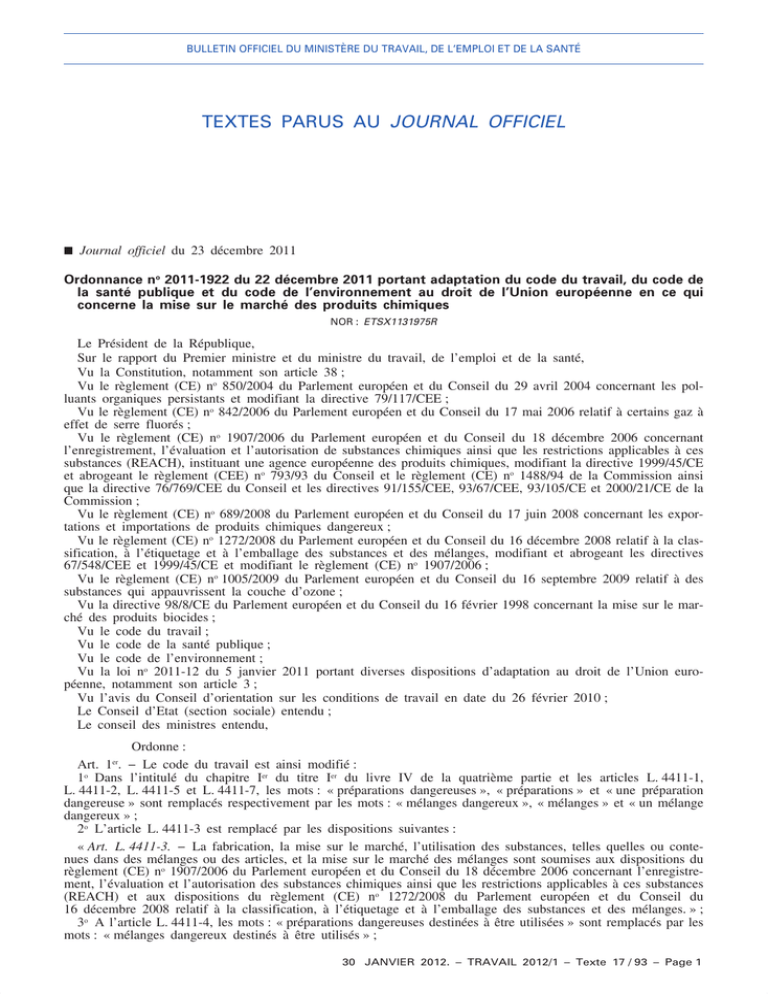 BULLETIN OFFICIEL DU MINISTÈRE DU TRAVAIL, DE L'EMPLOI ET DE LA SANTÉ

TEXTES PARUS AU JOURNAL OFFICIEL

■ Journal officiel du 23 décembre 2011

Ordonnance nº 2011-1922 du 22 décembre 2011 portant adaptation du code du travail, du code de la santé publique et du code de l'environnement au droit de l'Union européenne en ce qui concerne la mise sur le marché des produits chimiques

NOR : ETSX1131975R

Le Président de la République,
Sur le rapport du Premier ministre et du ministre du travail, de l'emploi et de la santé,
Vu la Constitution, notamment son article 38 ;
Vu le règlement (CE) nº 850/2004 du Parlement européen et du Conseil du 29 avril 2004 concernant les polluants organiques persistants et modifiant la directive 79/117/CEE ;
Vu le règlement (CE) nº 842/2006 du Parlement européen et du Conseil du 17 mai 2006 relatif à certains gaz à effet de serre fluorés ;
Vu le règlement (CE) nº 1907/2006 du Parlement européen et du Conseil du 18 décembre 2006 concernant l'enregistrement, l'évaluation et l'autorisation de substances chimiques ainsi que les restrictions applicables à ces substances (REACH), instituant une agence européenne des produits chimiques, modifiant la directive 1999/45/CE et abrogeant le règlement (CEE) nº 793/93 du Conseil et le règlement (CE) nº 1488/94 de la Commission ainsi que la directive 76/769/CEE du Conseil et les directives 91/155/CEE, 93/67/CEE, 93/105/CE et 2000/21/CE de la Commission ;
Vu le règlement (CE) nº 689/2008 du Parlement européen et du Conseil du 17 juin 2008 concernant les exportations et importations de produits chimiques dangereux ;
Vu le règlement (CE) nº 1272/2008 du Parlement européen et du Conseil du 16 décembre 2008 relatif à la classification, à l'étiquetage et à l'emballage des substances et des mélanges, modifiant et abrogeant les directives 67/548/CEE et 1999/45/CE et modifiant le règlement (CE) nº 1907/2006 ;
Vu le règlement (CE) nº 1005/2009 du Parlement européen et du Conseil du 16 septembre 2009 relatif à des substances qui appauvrissent la couche d'ozone ;
Vu la directive 98/8/CE du Parlement européen et du Conseil du 16 février 1998 concernant la mise sur le marché des produits biocides ;
Vu le code du travail ;
Vu le code de la santé publique ;
Vu le code de l'environnement ;
Vu la loi nº 2011-12 du 5 janvier 2011 portant diverses dispositions d'adaptation au droit de l'Union européenne, notamment son article 3 ;
Vu l'avis du Conseil d'orientation sur les conditions de travail en date du 26 février 2010 ;
Le Conseil d'Etat (section sociale) entendu ;
Le conseil des ministres entendu,

Ordonne :

Art. 1er. – Le code du travail est ainsi modifié :
1º Dans l'intitulé du chapitre Ier du titre Ier du livre IV de la quatrième partie et les articles L. 4411-1, L. 4411-2, L. 4411-5 et L. 4411-7, les mots : « préparations dangereuses », « préparations » et « une préparation dangereuse » sont remplacés respectivement par les mots : « mélanges dangereux », « mélanges » et « un mélange dangereux » ;
2º L'article L. 4411-3 est remplacé par les dispositions suivantes :
« Art. L. 4411-3. – La fabrication, la mise sur le marché, l'utilisation des substances, telles quelles ou contenues dans des mélanges ou des articles, et la mise sur le marché des mélanges sont soumises aux dispositions du règlement (CE) nº 1907/2006 du Parlement européen et du Conseil du 18 décembre 2006 concernant l'enregistrement, l'évaluation et l'autorisation des substances chimiques ainsi que les restrictions applicables à ces substances (REACH) et aux dispositions du règlement (CE) nº 1272/2008 du Parlement européen et du Conseil du 16 décembre 2008 relatif à la classification, à l'étiquetage et à l'emballage des substances et des mélanges. » ;
3º A l'article L. 4411-4, les mots : « préparations dangereuses destinées à être utilisées » sont remplacés par les mots : « mélanges dangereux destinés à être utilisés » ;

30 JANVIER 2012. – TRAVAIL 2012/1 – Texte 17 / 93 – Page 1